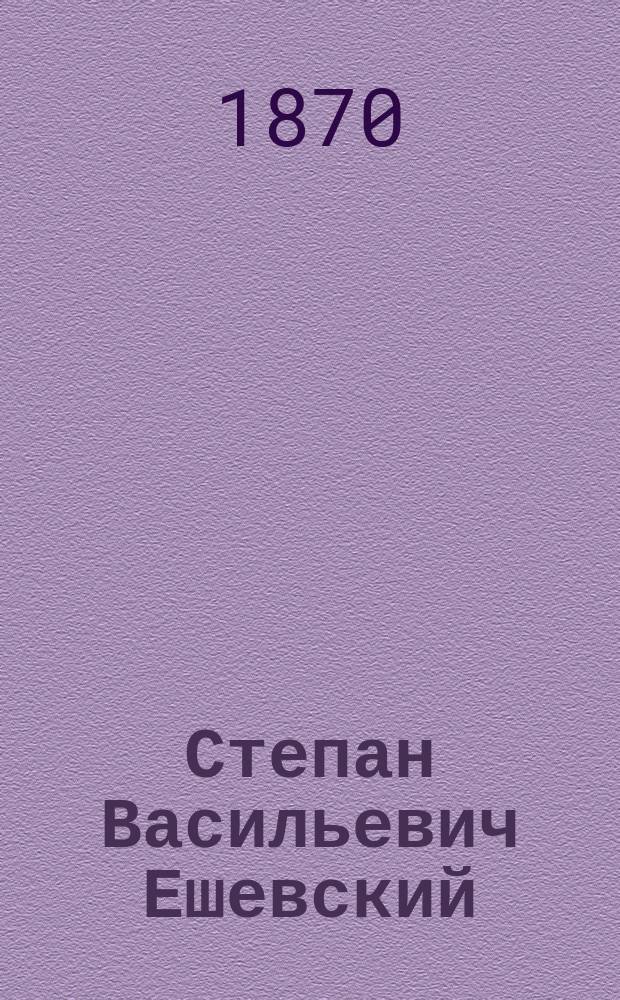 1870

Степан Васильевич Ешевский